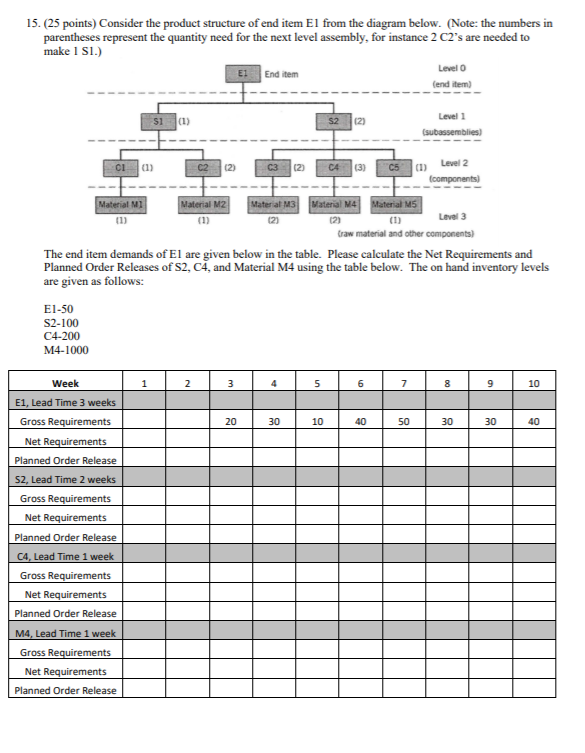 15. (25 points) Consider the product structure of end item E1 from the diagram below. (Note: the numbers in parentheses represent the quantity need for the next level assembly, for instance 2 C2's are needed to make 1 S1.)

E1 End item
Level 0 (end item)

S1 (1)
S2 (2)
Level 1 (subassemblies)

C1 (1)
C2 (2)
C3 (2)
C4 (3)
C5 (1)
Level 2 (components)

Material M1 (1)
Material M2 (1)
Material M3 (2)
Material M4 (2)
Material M5 (1)
Level 3 (raw material and other components)

The end item demands of E1 are given below in the table. Please calculate the Net Requirements and Planned Order Releases of S2, C4, and Material M4 using the table below. The on hand inventory levels are given as follows:

E1-50
S2-100
C4-200
M4-1000

| Week | 1 | 2 | 3 | 4 | 5 | 6 | 7 | 8 | 9 | 10 |
|---|---|---|---|---|---|---|---|---|---|---|
| E1, Lead Time 3 weeks | | | | | | | | | | |
| Gross Requirements | | | 20 | 30 | 10 | 40 | 50 | 30 | 30 | 40 |
| Net Requirements | | | | | | | | | | |
| Planned Order Release | | | | | | | | | | |
| S2, Lead Time 2 weeks | | | | | | | | | | |
| Gross Requirements | | | | | | | | | | |
| Net Requirements | | | | | | | | | | |
| Planned Order Release | | | | | | | | | | |
| C4, Lead Time 1 week | | | | | | | | | | |
| Gross Requirements | | | | | | | | | | |
| Net Requirements | | | | | | | | | | |
| Planned Order Release | | | | | | | | | | |
| M4, Lead Time 1 week | | | | | | | | | | |
| Gross Requirements | | | | | | | | | | |
| Net Requirements | | | | | | | | | | |
| Planned Order Release | | | | | | | | | | |